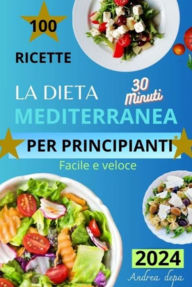 100

RICETTE

LA DIETA

30 Minuti

MEDITERRANEA

PER PRINCIPIANTI

Facile e veloce

2024

Andrea depa